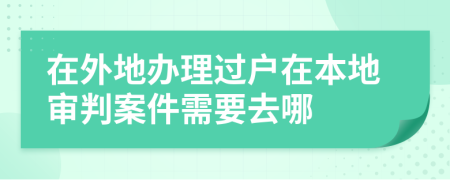 在外地办理过户在本地审判案件需要去哪